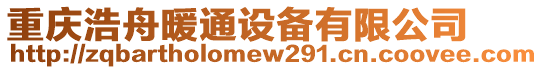 重庆浩舟暖通设备有限公司
http://zqbartholomew291.cn.coovee.com